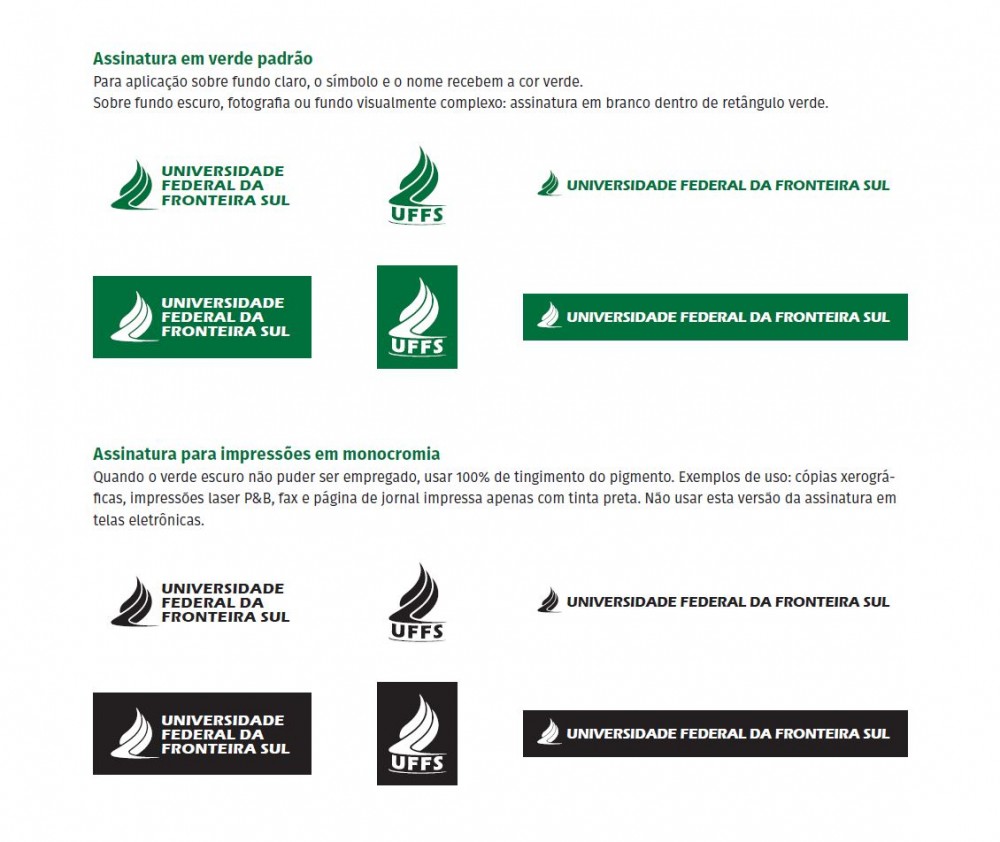 Assinatura em verde padrão
Para aplicação sobre fundo claro, o símbolo e o nome recebem a cor verde.
Sobre fundo escuro, fotografia ou fundo visualmente complexo: assinatura em branco dentro de retângulo verde.

UNIVERSIDADE FEDERAL DA FRONTEIRA SUL

UFFS

UNIVERSIDADE FEDERAL DA FRONTEIRA SUL

UNIVERSIDADE FEDERAL DA FRONTEIRA SUL

UFFS

UNIVERSIDADE FEDERAL DA FRONTEIRA SUL

Assinatura para impressões em monocromia
Quando o verde escuro não puder ser empregado, usar 100% de tingimento do pigmento. Exemplos de uso: cópias xerográficas, impressões laser P&B, fax e página de jornal impressa apenas com tinta preta. Não usar esta versão da assinatura em telas eletrônicas.

UNIVERSIDADE FEDERAL DA FRONTEIRA SUL

UFFS

UNIVERSIDADE FEDERAL DA FRONTEIRA SUL

UNIVERSIDADE FEDERAL DA FRONTEIRA SUL

UFFS

UNIVERSIDADE FEDERAL DA FRONTEIRA SUL